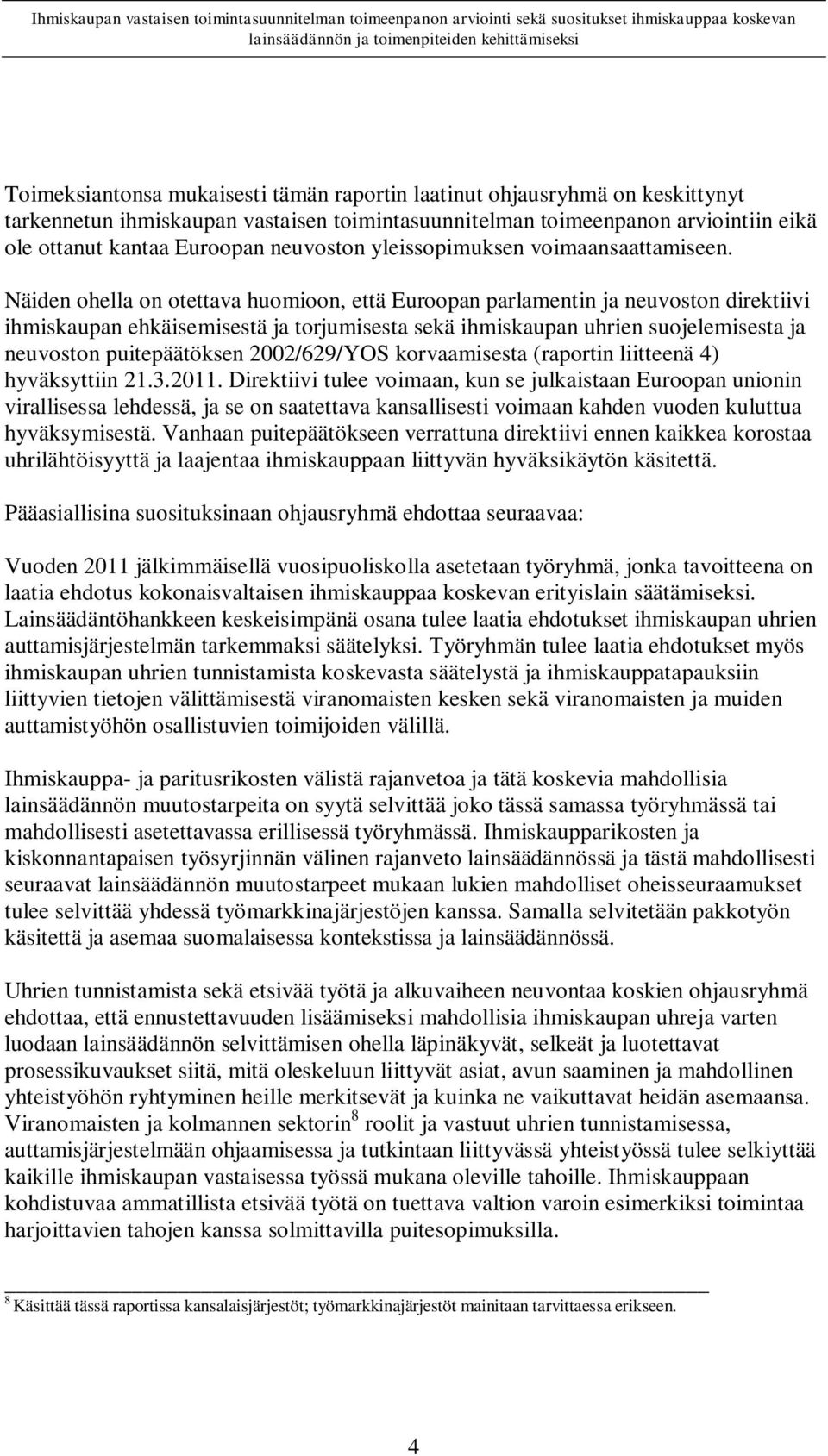 Ihmiskaupan vastaisen toimintasuunnitelman toimeenpanon arviointi sekä suositukset ihmiskauppaa koskevan lainsäädännön ja toimenpiteiden kehittämiseksi

Toimeksiantonsa mukaisesti tämän raportin laatinut ohjausryhmä on keskittynyt tarkennetun ihmiskaupan vastaisen toimintasuunnitelman toimeenpanon arviointiin eikä ole ottanut kantaa Euroopan neuvoston yleissopimuksen voimaansaattamiseen.

Näiden ohella on otettava huomioon, että Euroopan parlamentin ja neuvoston direktiivi ihmiskaupan ehkäisemisestä ja torjumisesta sekä ihmiskaupan uhrien suojelemisesta ja neuvoston puitepäätöksen 2002/629/YOS korvaamisesta (raportin liitteenä 4) hyväksyttiin 21.3.2011. Direktiivi tulee voimaan, kun se julkaistaan Euroopan unionin virallisessa lehdessä, ja se on saatettava kansallisesti voimaan kahden vuoden kuluttua hyväksymisestä. Vanhaan puitepäätökseen verrattuna direktiivi ennen kaikkea korostaa uhrilähtöisyyttä ja laajentaa ihmiskauppaan liittyvän hyväksikäytön käsitettä.

Pääasiallisina suosituksinaan ohjausryhmä ehdottaa seuraavaa:

Vuoden 2011 jälkimmäisellä vuosipuoliskolla asetetaan työryhmä, jonka tavoitteena on laatia ehdotus kokonaisvaltaisen ihmiskauppaa koskevan erityislain säätämiseksi. Lainsäädäntöhankkeen keskeisimpänä osana tulee laatia ehdotukset ihmiskaupan uhrien auttamisjärjestelmän tarkemmaksi säätelyksi. Työryhmän tulee laatia ehdotukset myös ihmiskaupan uhrien tunnistamista koskevasta säätelystä ja ihmiskauppatapauksiin liittyvien tietojen välittämisestä viranomaisten kesken sekä viranomaisten ja muiden auttamistyöhön osallistuvien toimijoiden välillä.

Ihmiskauppa- ja paritusrikosten välistä rajanvetoa ja tätä koskevia mahdollisia lainsäädännön muutostarpeita on syytä selvittää joko tässä samassa työryhmässä tai mahdollisesti asetettavassa erillisessä työryhmässä. Ihmiskaupparikosten ja kiskonnantapaisen työsyrjinnän välinen rajanveto lainsäädännössä ja tästä mahdollisesti seuraavat lainsäädännön muutostarpeet mukaan lukien mahdolliset oheisseuraamukset tulee selvittää yhdessä työmarkkinajärjestöjen kanssa. Samalla selvitetään pakkotyön käsitettä ja asemaa suomalaisessa kontekstissa ja lainsäädännössä.

Uhrien tunnistamista sekä etsivää työtä ja alkuvaiheen neuvontaa koskien ohjausryhmä ehdottaa, että ennustettavuuden lisäämiseksi mahdollisia ihmiskaupan uhreja varten luodaan lainsäädännön selvittämisen ohella läpinäkyvät, selkeät ja luotettavat prosessikuvaukset siitä, mitä oleskeluun liittyvät asiat, avun saaminen ja mahdollinen yhteistyöhön ryhtyminen heille merkitsevät ja kuinka ne vaikuttavat heidän asemaansa. Viranomaisten ja kolmannen sektorin$^8$ roolit ja vastuut uhrien tunnistamisessa, auttamisjärjestelmään ohjaamisessa ja tutkintaan liittyvässä yhteistyössä tulee selkiyttää kaikille ihmiskaupan vastaisessa työssä mukana oleville tahoille. Ihmiskauppaan kohdistuvaa ammatillista etsivää työtä on tuettava valtion varoin esimerkiksi toimintaa harjoittavien tahojen kanssa solmittavilla puitesopimuksilla.

$^8$ Käsittää tässä raportissa kansalaisjärjestöt; työmarkkinajärjestöt mainitaan tarvittaessa erikseen.

4